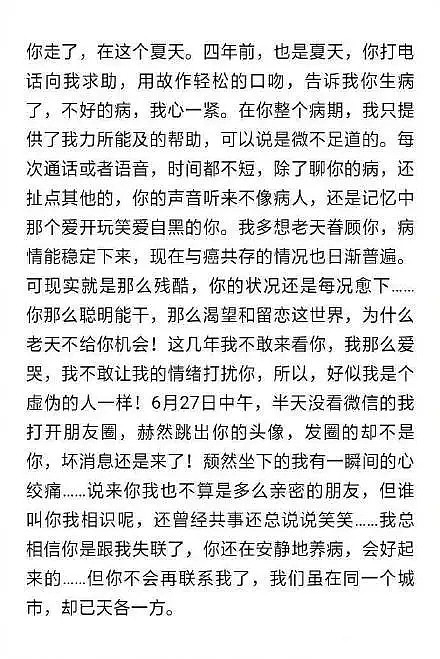 你走了，在这个夏天。四年前，也是夏天，你打电话向我求助，用故作轻松的口吻，告诉我你生病了，不好的病，我心一紧。在你整个病期，我只提供了我力所能及的帮助，可以说是微不足道的。每次通话或者语音，时间都不短，除了聊你的病，还扯点其他的，你的声音听来不像病人，还是记忆中那个爱开玩笑爱自黑的你。我多想老天眷顾你，病情能稳定下来，现在与癌共存的情况也日渐普遍。可现实就是那么残酷，你的状况还是每况愈下……你那么聪明能干，那么渴望和留恋这世界，为什么老天不给你机会！这几年我不敢来看你，我那么爱哭，我不敢让我的情绪打扰你，所以，好似我是个虚伪的人一样！6月27日中午，半天没看微信的我打开朋友圈，赫然跳出你的头像，发圈的却不是你，坏消息还是来了！颓然坐下的我有一瞬间的心绞痛……说来你我也不算是多么亲密的朋友，但谁叫你我相识呢，还曾经共事还总说说笑笑……我总相信你是跟我失联了，你还在安静地养病，会好起来的……但你不会再联系我了，我们虽在同一个城市，却已天各一方。